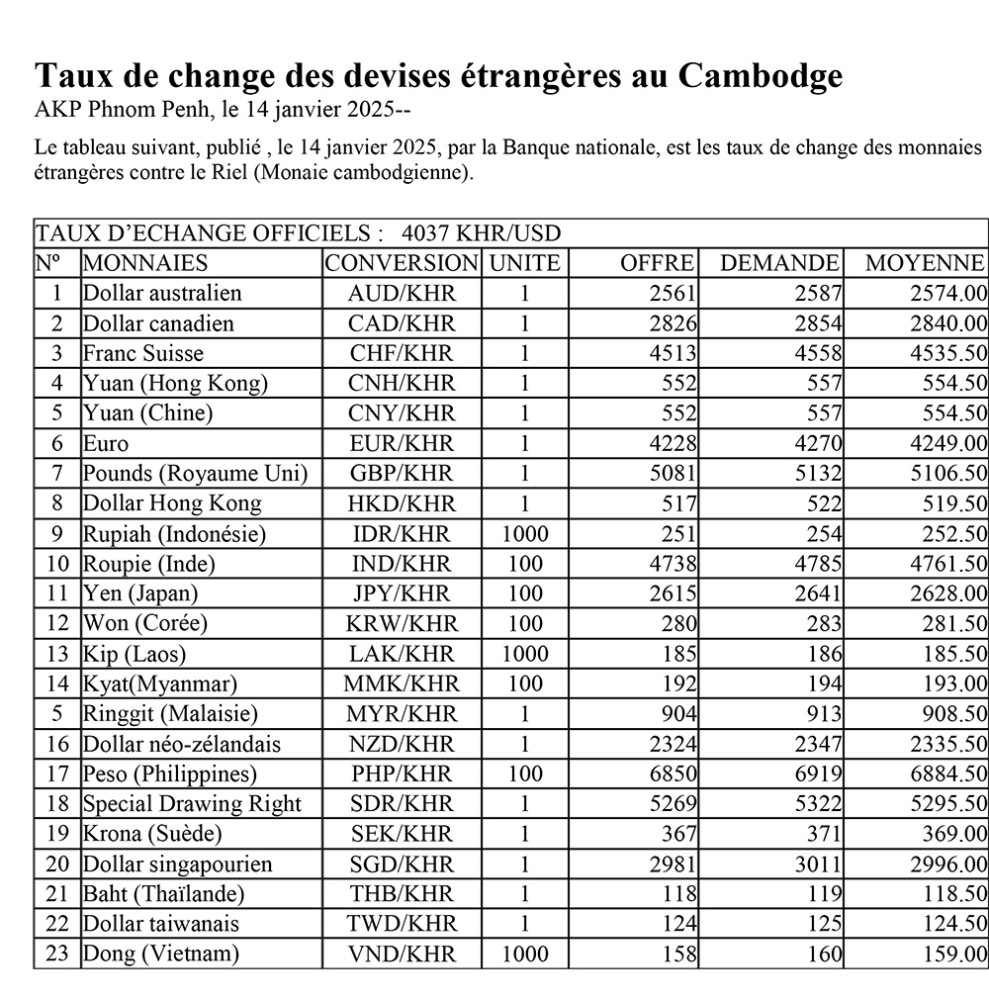 Taux de change des devises étrangères au Cambodge
AKP Phnom Penh, le 14 janvier 2025--

Le tableau suivant, publié , le 14 janvier 2025, par la Banque nationale, est les taux de change des monnaies étrangères contre le Riel (Monaie cambodgienne).

TAUX D'ECHANGE OFFICIELS : 4037 KHR/USD

| Nº | MONNAIES | CONVERSION | UNITE | OFFRE | DEMANDE | MOYENNE |
|---|---|---|---|---|---|---|
| 1 | Dollar australien | AUD/KHR | 1 | 2561 | 2587 | 2574.00 |
| 2 | Dollar canadien | CAD/KHR | 1 | 2826 | 2854 | 2840.00 |
| 3 | Franc Suisse | CHF/KHR | 1 | 4513 | 4558 | 4535.50 |
| 4 | Yuan (Hong Kong) | CNH/KHR | 1 | 552 | 557 | 554.50 |
| 5 | Yuan (Chine) | CNY/KHR | 1 | 552 | 557 | 554.50 |
| 6 | Euro | EUR/KHR | 1 | 4228 | 4270 | 4249.00 |
| 7 | Pounds (Royaume Uni) | GBP/KHR | 1 | 5081 | 5132 | 5106.50 |
| 8 | Dollar Hong Kong | HKD/KHR | 1 | 517 | 522 | 519.50 |
| 9 | Rupiah (Indonésie) | IDR/KHR | 1000 | 251 | 254 | 252.50 |
| 10 | Roupie (Inde) | IND/KHR | 100 | 4738 | 4785 | 4761.50 |
| 11 | Yen (Japan) | JPY/KHR | 100 | 2615 | 2641 | 2628.00 |
| 12 | Won (Corée) | KRW/KHR | 100 | 280 | 283 | 281.50 |
| 13 | Kip (Laos) | LAK/KHR | 1000 | 185 | 186 | 185.50 |
| 14 | Kyat(Myanmar) | MMK/KHR | 100 | 192 | 194 | 193.00 |
| 5 | Ringgit (Malaisie) | MYR/KHR | 1 | 904 | 913 | 908.50 |
| 16 | Dollar néo-zélandais | NZD/KHR | 1 | 2324 | 2347 | 2335.50 |
| 17 | Peso (Philippines) | PHP/KHR | 100 | 6850 | 6919 | 6884.50 |
| 18 | Special Drawing Right | SDR/KHR | 1 | 5269 | 5322 | 5295.50 |
| 19 | Krona (Suède) | SEK/KHR | 1 | 367 | 371 | 369.00 |
| 20 | Dollar singapourien | SGD/KHR | 1 | 2981 | 3011 | 2996.00 |
| 21 | Baht (Thaïlande) | THB/KHR | 1 | 118 | 119 | 118.50 |
| 22 | Dollar taiwanais | TWD/KHR | 1 | 124 | 125 | 124.50 |
| 23 | Dong (Vietnam) | VND/KHR | 1000 | 158 | 160 | 159.00 |